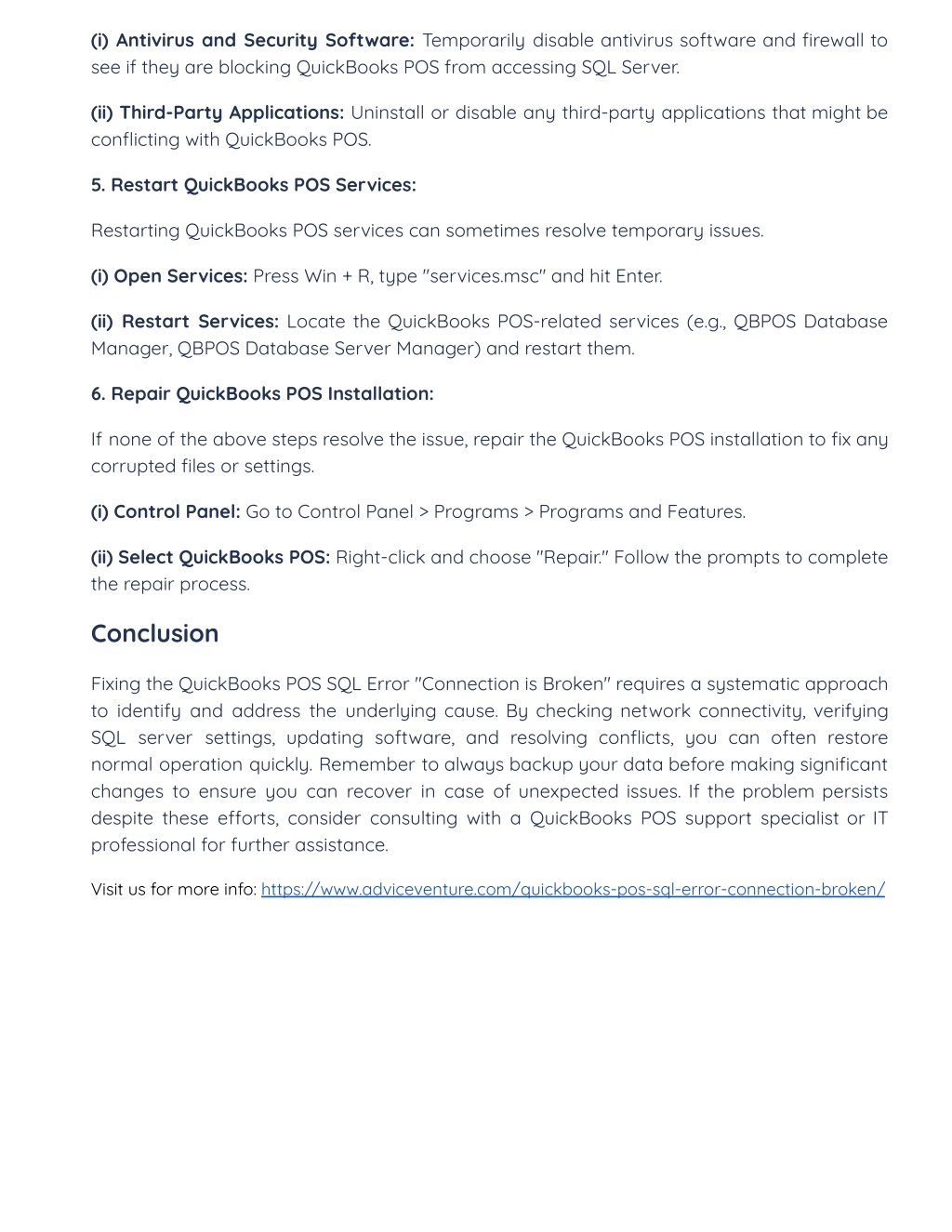 (i) Antivirus and Security Software: Temporarily disable antivirus software and firewall to see if they are blocking QuickBooks POS from accessing SQL Server.

(ii) Third-Party Applications: Uninstall or disable any third-party applications that might be conflicting with QuickBooks POS.

5. Restart QuickBooks POS Services:

Restarting QuickBooks POS services can sometimes resolve temporary issues.

(i) Open Services: Press Win + R, type "services.msc" and hit Enter.

(ii) Restart Services: Locate the QuickBooks POS-related services (e.g., QBPOS Database Manager, QBPOS Database Server Manager) and restart them.

6. Repair QuickBooks POS Installation:

If none of the above steps resolve the issue, repair the QuickBooks POS installation to fix any corrupted files or settings.

(i) Control Panel: Go to Control Panel > Programs > Programs and Features.

(ii) Select QuickBooks POS: Right-click and choose "Repair." Follow the prompts to complete the repair process.

Conclusion

Fixing the QuickBooks POS SQL Error "Connection is Broken" requires a systematic approach to identify and address the underlying cause. By checking network connectivity, verifying SQL server settings, updating software, and resolving conflicts, you can often restore normal operation quickly. Remember to always backup your data before making significant changes to ensure you can recover in case of unexpected issues. If the problem persists despite these efforts, consider consulting with a QuickBooks POS support specialist or IT professional for further assistance.

Visit us for more info: https://www.adviceventure.com/quickbooks-pos-sql-error-connection-broken/